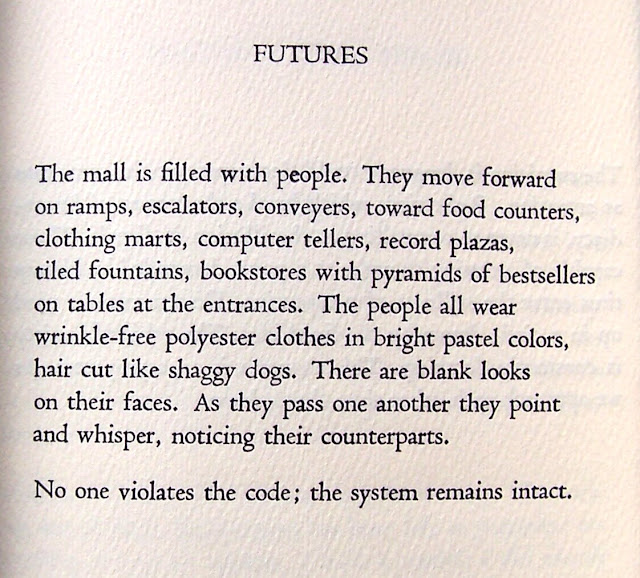 FUTURES

The mall is filled with people. They move forward
on ramps, escalators, conveyers, toward food counters,
clothing marts, computer tellers, record plazas,
tiled fountains, bookstores with pyramids of bestsellers
on tables at the entrances. The people all wear
wrinkle-free polyester clothes in bright pastel colors,
hair cut like shaggy dogs. There are blank looks
on their faces. As they pass one another they point
and whisper, noticing their counterparts.

No one violates the code; the system remains intact.